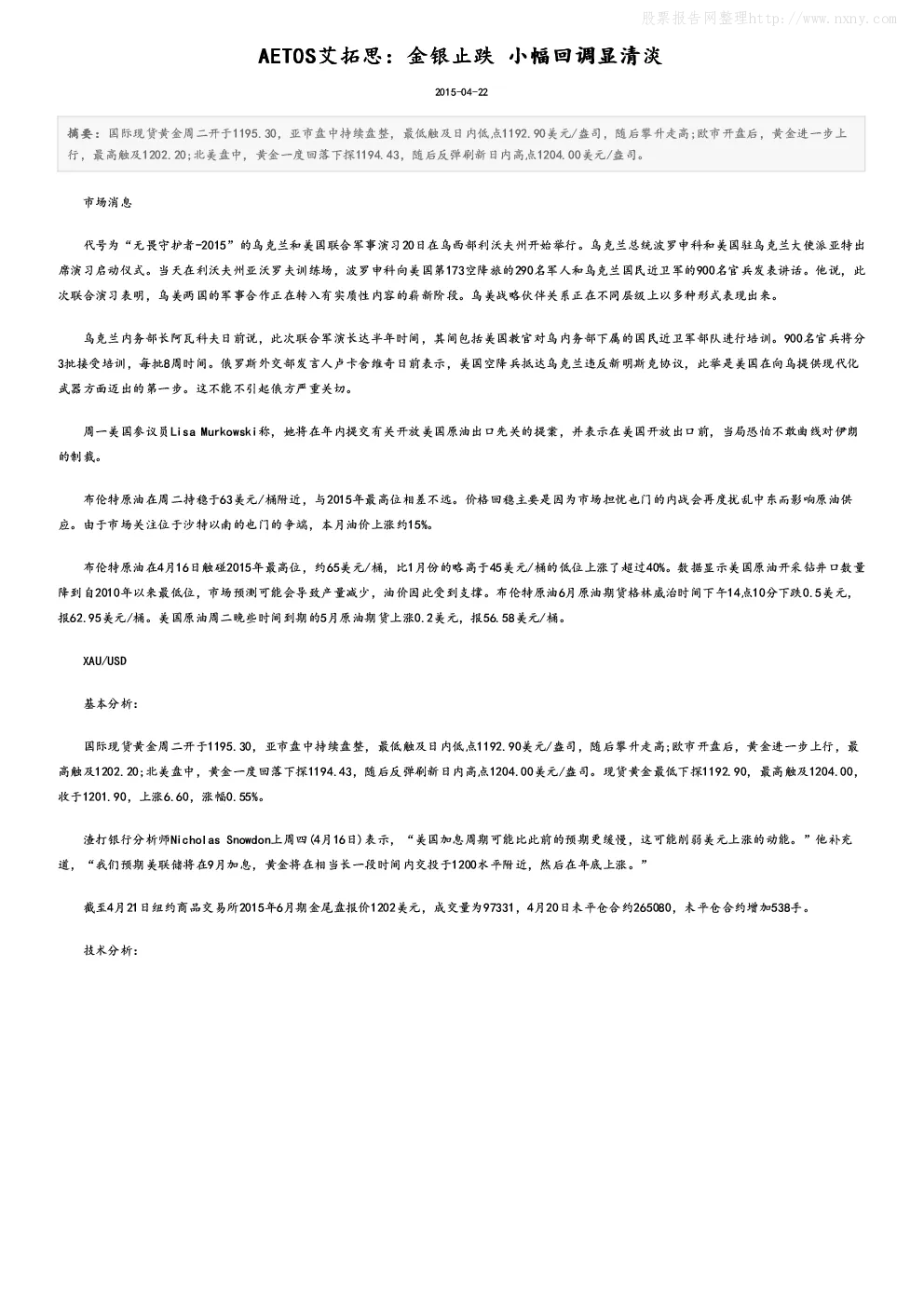 股票报告网整理http://www.nxny.com

AETOS艾拓思：金银止跌 小幅回调显清淡

2015-04-22

摘要：国际现货黄金周二开于1195.30，亚市盘中持续盘整，最低触及日内低点1192.90美元/盎司，随后攀升走高;欧市开盘后，黄金进一步上行，最高触及1202.20;北美盘中，黄金一度回落下探1194.43，随后反弹刷新日内高点1204.00美元/盎司。

市场消息

代号为“无畏守护者-2015”的乌克兰和美国联合军事演习20日在乌西部利沃夫州开始举行。乌克兰总统波罗申科和美国驻乌克兰大使派亚特出席演习启动仪式。当天在利沃夫州亚沃罗夫训练场，波罗申科向美国第173空降旅的290名军人和乌克兰国民近卫军的900名官兵发表讲话。他说，此次联合演习表明，乌美两国的军事合作正在转入有实质性内容的崭新阶段。乌美战略伙伴关系正在不同层级上以多种形式表现出来。

乌克兰内务部长阿瓦科夫日前说，此次联合军演长达半年时间，其间包括美国教官对乌内务部下属的国民近卫军部队进行培训。900名官兵将分3批接受培训，每批8周时间。俄罗斯外交部发言人卢卡舍维奇日前表示，美国空降兵抵达乌克兰违反新明斯克协议，此举是美国在向乌提供现代化武器方面迈出的第一步。这不能不引起俄方严重关切。

周一美国参议员Lisa Murkowski称，她将在年内提交有关开放美国原油出口先关的提案，并表示在美国开放出口前，当局恐怕不敢曲线对伊朗的制裁。

布伦特原油在周二持稳于63美元/桶附近，与2015年最高位相差不远。价格回稳主要是因为市场担忧也门的内战会再度扰乱中东而影响原油供应。由于市场关注位于沙特以南的也门的争端，本月油价上涨约15%。

布伦特原油在4月16日触碰2015年最高位，约65美元/桶，比1月份的略高于45美元/桶的低位上涨了超过40%。数据显示美国原油开采钻井口数量降到自2010年以来最低位，市场预测可能会导致产量减少，油价因此受到支撑。布伦特原油6月原油期货格林威治时间下午14点10分下跌0.5美元，报62.95美元/桶。美国原油周二晚些时间到期的5月原油期货上涨0.2美元，报56.58美元/桶。

XAU/USD

基本分析：

国际现货黄金周二开于1195.30，亚市盘中持续盘整，最低触及日内低点1192.90美元/盎司，随后攀升走高;欧市开盘后，黄金进一步上行，最高触及1202.20;北美盘中，黄金一度回落下探1194.43，随后反弹刷新日内高点1204.00美元/盎司。现货黄金最低下探1192.90，最高触及1204.00，收于1201.90，上涨6.60，涨幅0.55%。

渣打银行分析师Nicholas Snowdon上周四(4月16日)表示，“美国加息周期可能比此前的预期更缓慢，这可能削弱美元上涨的动能。”他补充道，“我们预期美联储将在9月加息，黄金将在相当长一段时间内交投于1200水平附近，然后在年底上涨。”

截至4月21日纽约商品交易所2015年6月期金尾盘报价1202美元，成交量为97331，4月20日未平仓合约265080，未平仓合约增加538手。

技术分析：